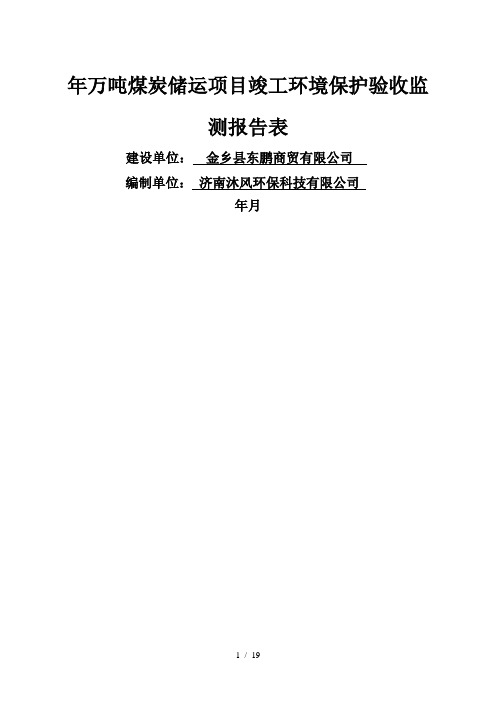 年万吨煤炭储运项目竣工环境保护验收监测报告表

建设单位： 金乡县东鹏商贸有限公司

编制单位： 济南沐风环保科技有限公司

年月

1 / 19